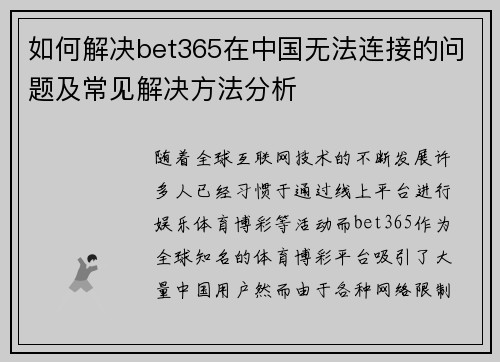 如何解决bet365在中国无法连接的问题及常见解决方法分析

随着全球互联网技术的不断发展许多人已经习惯于通过线上平台进行娱乐体育博彩等活动而bet365作为全球知名的体育博彩平台吸引了大量中国用户然而由于各种网络限制